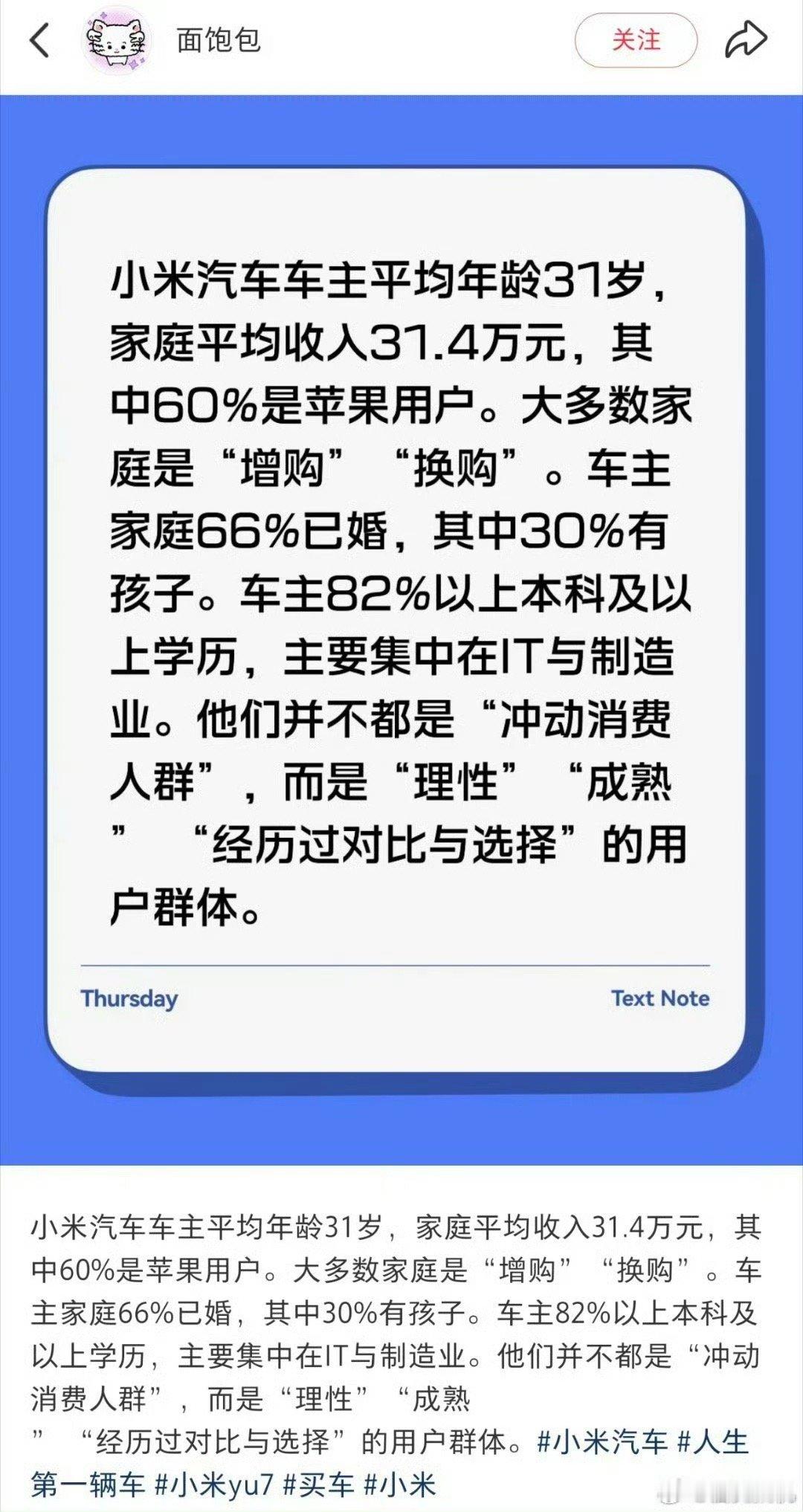 面饱包

关注

小米汽车车主平均年龄31岁，家庭平均收入31.4万元，其中60%是苹果用户。大多数家庭是“增购”“换购”。车主家庭66%已婚，其中30%有孩子。车主82%以上本科及以上学历，主要集中在IT与制造业。他们并不都是“冲动消费人群”，而是“理性”“成熟”“经历过对比与选择”的用户群体。

Thursday

Text Note

小米汽车车主平均年龄31岁，家庭平均收入31.4万元，其中60%是苹果用户。大多数家庭是“增购”“换购”。车主家庭66%已婚，其中30%有孩子。车主82%以上本科及以上学历，主要集中在IT与制造业。他们并不都是“冲动消费人群”，而是“理性”“成熟”“经历过对比与选择”的用户群体。#小米汽车 #人生第一辆车 #小米yu7 #买车 #小米